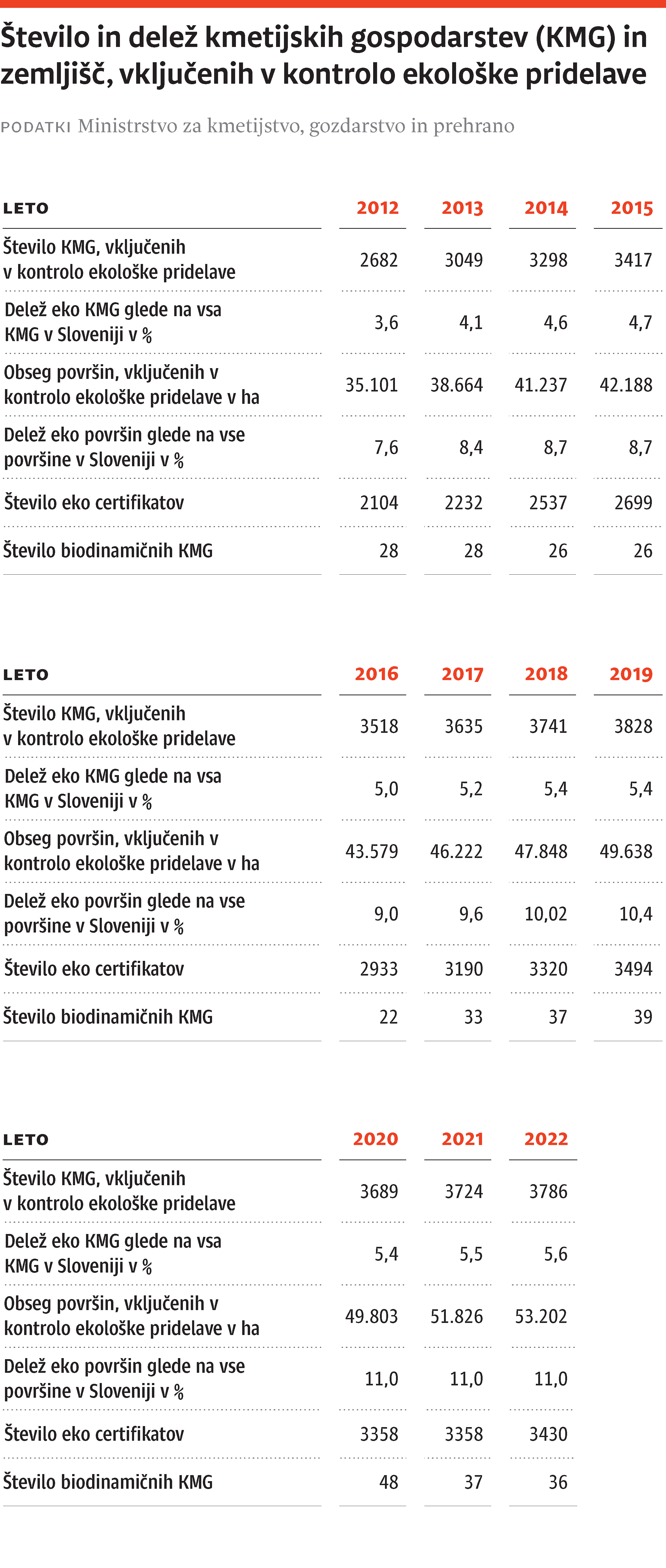 Število in delež kmetijskih gospodarstev (KMG) in zemljišč, vključenih v kontrolo ekološke pridelave

PODATKI Ministrstvo za kmetijstvo, gozdarstvo in prehrano

| LETO | 2012 | 2013 | 2014 | 2015 |
|---|---|---|---|---|
| Število KMG, vključenih v kontrolo ekološke pridelave | 2682 | 3049 | 3298 | 3417 |
| Delež eko KMG glede na vsa KMG v Sloveniji v % | 3,6 | 4,1 | 4,6 | 4,7 |
| Obseg površin, vključenih v kontrolo ekološke pridelave v ha | 35.101 | 38.664 | 41.237 | 42.188 |
| Delež eko površin glede na vse površine v Sloveniji v % | 7,6 | 8,4 | 8,7 | 8,7 |
| Število eko certifikatov | 2104 | 2232 | 2537 | 2699 |
| Število biodinamičnih KMG | 28 | 28 | 26 | 26 |

| LETO | 2016 | 2017 | 2018 | 2019 |
|---|---|---|---|---|
| Število KMG, vključenih v kontrolo ekološke pridelave | 3518 | 3635 | 3741 | 3828 |
| Delež eko KMG glede na vsa KMG v Sloveniji v % | 5,0 | 5,2 | 5,4 | 5,4 |
| Obseg površin, vključenih v kontrolo ekološke pridelave v ha | 43.579 | 46.222 | 47.848 | 49.638 |
| Delež eko površin glede na vse površine v Sloveniji v % | 9,0 | 9,6 | 10,02 | 10,4 |
| Število eko certifikatov | 2933 | 3190 | 3320 | 3494 |
| Število biodinamičnih KMG | 22 | 33 | 37 | 39 |

| LETO | 2020 | 2021 | 2022 |
|---|---|---|---|
| Število KMG, vključenih v kontrolo ekološke pridelave | 3689 | 3724 | 3786 |
| Delež eko KMG glede na vsa KMG v Sloveniji v % | 5,4 | 5,5 | 5,6 |
| Obseg površin, vključenih v kontrolo ekološke pridelave v ha | 49.803 | 51.826 | 53.202 |
| Delež eko površin glede na vse površine v Sloveniji v % | 11,0 | 11,0 | 11,0 |
| Število eko certifikatov | 3358 | 3358 | 3430 |
| Število biodinamičnih KMG | 48 | 37 | 36 |